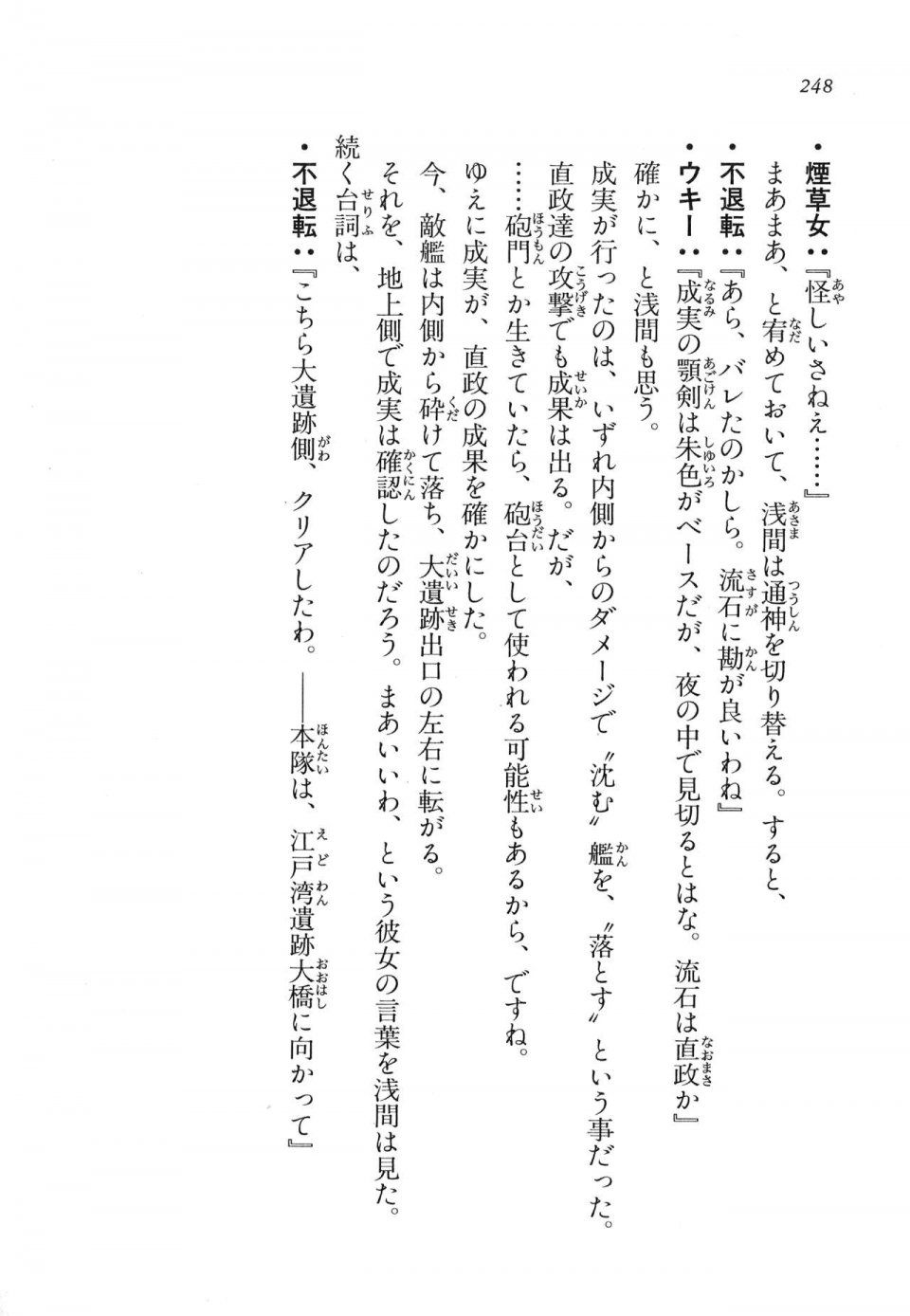 248

・煙草女：『怪しいさねえ……』

まあまあ、と宥めておいて、浅間は通神を切り替える。すると、

・不退転：『あら、バレたのかしら。流石に勘が良いわね』

・ウキー：『成実の顎剣は朱色がベースだが、夜の中で見切るとはな。流石は直政か』

確かに、と浅間も思う。

成実が行ったのは、いずれ内側からのダメージで〝沈む〟艦を、〝落とす〟という事だった。

直政達の攻撃でも成果は出る。だが、

……砲門とか生きていたら、砲台として使われる可能性もあるから、ですね。

ゆえに成実が、直政の成果を確かにした。

今、敵艦は内側から砕けて落ち、大遺跡出口の左右に転がる。

それを、地上側で成実は確認したのだろう。まあいいわ、という彼女の言葉を浅間は見た。

続く台詞は、

・不退転：『こちら大遺跡側、クリアしたわ。――本隊は、江戸湾遺跡大橋に向かって』